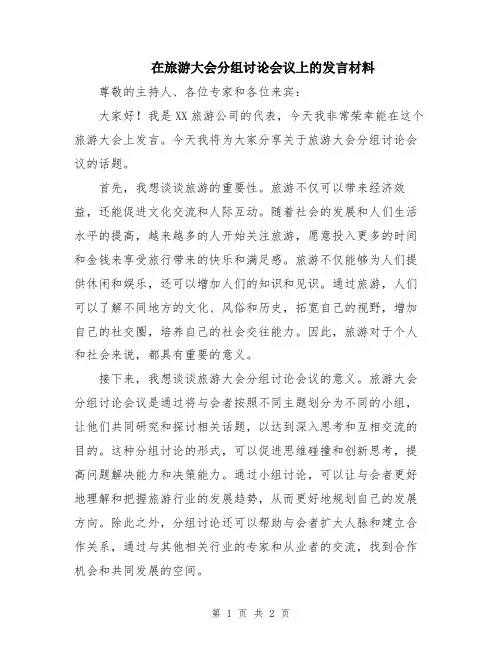 在旅游大会分组讨论会议上的发言材料

尊敬的主持人、各位专家和各位来宾：

大家好！我是XX旅游公司的代表，今天我非常荣幸能在这个旅游大会上发言。今天我将为大家分享关于旅游大会分组讨论会议的话题。

首先，我想谈谈旅游的重要性。旅游不仅可以带来经济效益，还能促进文化交流和人际互动。随着社会的发展和人们生活水平的提高，越来越多的人开始关注旅游，愿意投入更多的时间和金钱来享受旅行带来的快乐和满足感。旅游不仅能够为人们提供休闲和娱乐，还可以增加人们的知识和见识。通过旅游，人们可以了解不同地方的文化、风俗和历史，拓宽自己的视野，增加自己的社交圈，培养自己的社会交往能力。因此，旅游对于个人和社会来说，都具有重要的意义。

接下来，我想谈谈旅游大会分组讨论会议的意义。旅游大会分组讨论会议是通过将与会者按照不同主题划分为不同的小组，让他们共同研究和探讨相关话题，以达到深入思考和互相交流的目的。这种分组讨论的形式，可以促进思维碰撞和创新思考，提高问题解决能力和决策能力。通过小组讨论，可以让与会者更好地理解和把握旅游行业的发展趋势，从而更好地规划自己的发展方向。除此之外，分组讨论还可以帮助与会者扩大人脉和建立合作关系，通过与其他相关行业的专家和从业者的交流，找到合作机会和共同发展的空间。

第 1 页 共 2 页